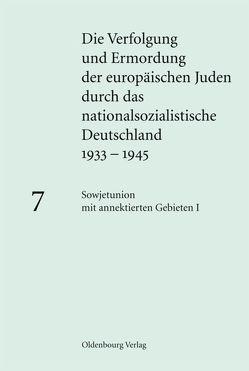 Die Verfolgung und Ermordung der europäischen Juden durch das nationalsozialistische Deutschland 1933 – 1945

7

Sowjetunion mit annektierten Gebieten I

Oldenbourg Verlag